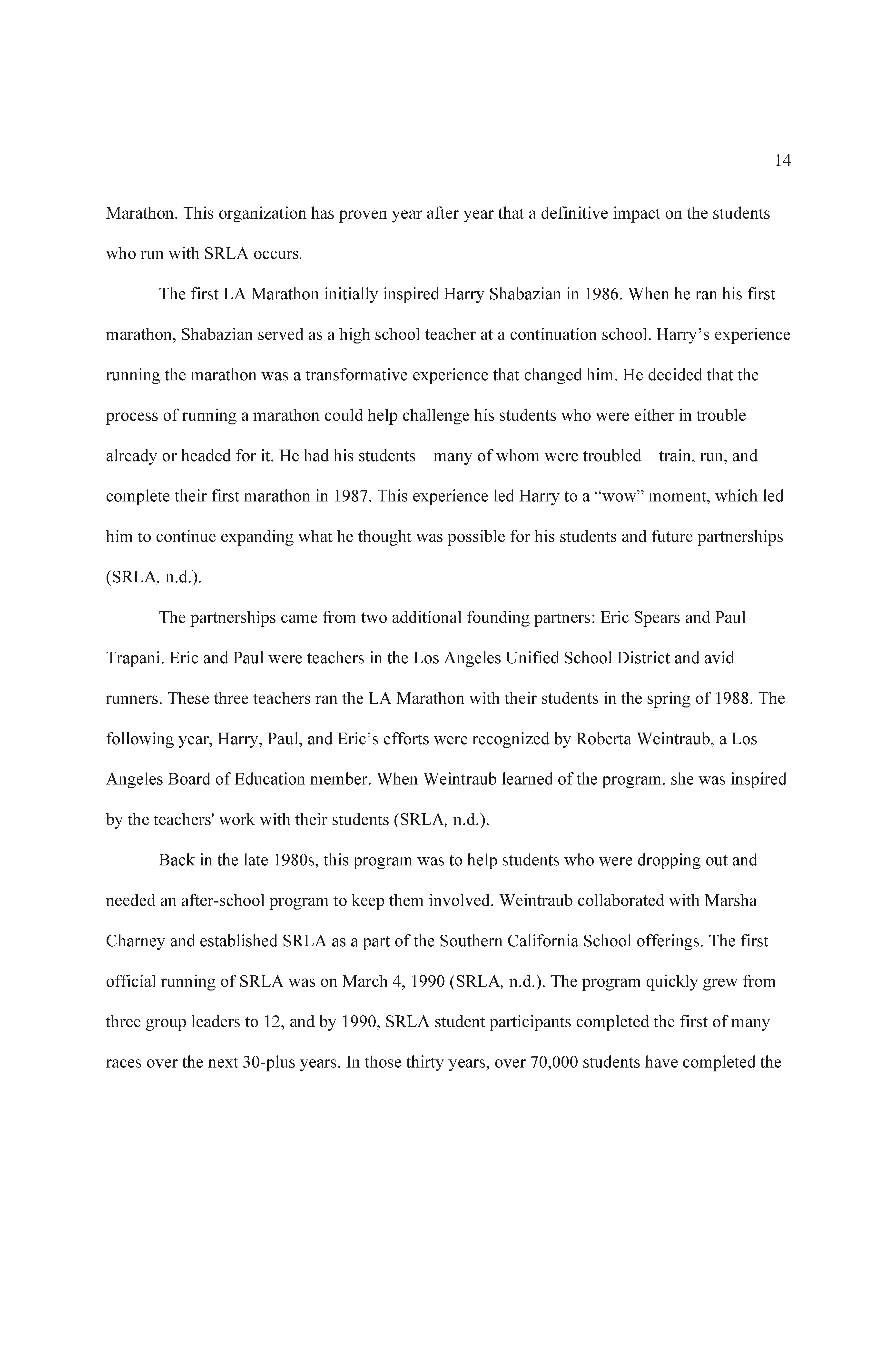 14

Marathon. This organization has proven year after year that a definitive impact on the students who run with SRLA occurs.

The first LA Marathon initially inspired Harry Shabazian in 1986. When he ran his first marathon, Shabazian served as a high school teacher at a continuation school. Harry’s experience running the marathon was a transformative experience that changed him. He decided that the process of running a marathon could help challenge his students who were either in trouble already or headed for it. He had his students—many of whom were troubled—train, run, and complete their first marathon in 1987. This experience led Harry to a “wow” moment, which led him to continue expanding what he thought was possible for his students and future partnerships (SRLA, n.d.).

The partnerships came from two additional founding partners: Eric Spears and Paul Trapani. Eric and Paul were teachers in the Los Angeles Unified School District and avid runners. These three teachers ran the LA Marathon with their students in the spring of 1988. The following year, Harry, Paul, and Eric’s efforts were recognized by Roberta Weintraub, a Los Angeles Board of Education member. When Weintraub learned of the program, she was inspired by the teachers' work with their students (SRLA, n.d.).

Back in the late 1980s, this program was to help students who were dropping out and needed an after-school program to keep them involved. Weintraub collaborated with Marsha Charney and established SRLA as a part of the Southern California School offerings. The first official running of SRLA was on March 4, 1990 (SRLA, n.d.). The program quickly grew from three group leaders to 12, and by 1990, SRLA student participants completed the first of many races over the next 30-plus years. In those thirty years, over 70,000 students have completed the